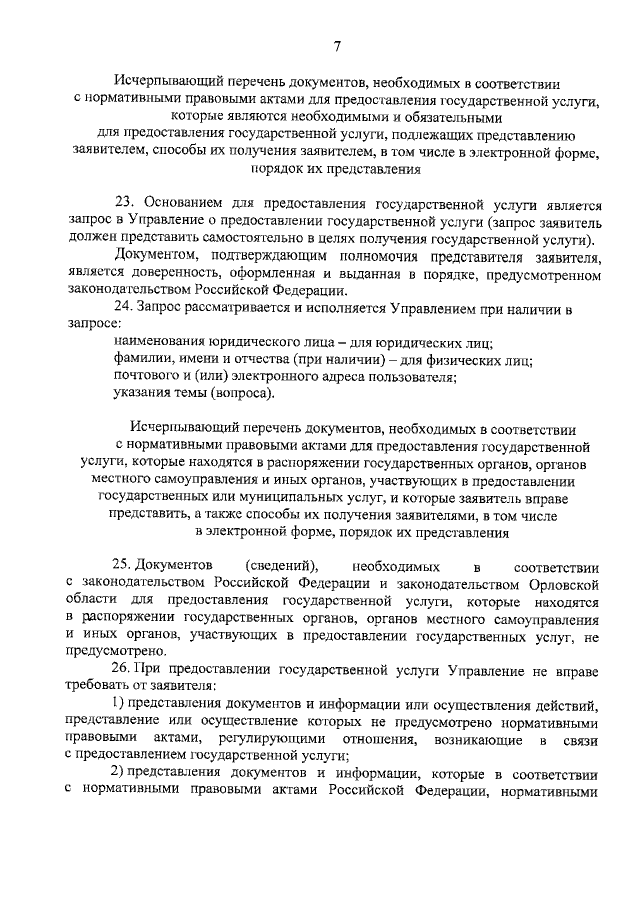 7

Исчерпывающий перечень документов, необходимых в соответствии с нормативными правовыми актами для предоставления государственной услуги, которые являются необходимыми и обязательными для предоставления государственной услуги, подлежащих представлению заявителем, способы их получения заявителем, в том числе в электронной форме, порядок их представления

23. Основанием для предоставления государственной услуги является запрос в Управление о предоставлении государственной услуги (запрос заявитель должен представить самостоятельно в целях получения государственной услуги).

Документом, подтверждающим полномочия представителя заявителя, является доверенность, оформленная и выданная в порядке, предусмотренном законодательством Российской Федерации.

24. Запрос рассматривается и исполняется Управлением при наличии в запросе:

наименования юридического лица – для юридических лиц;

фамилии, имени и отчества (при наличии) – для физических лиц;

почтового и (или) электронного адреса пользователя;

указания темы (вопроса).

Исчерпывающий перечень документов, необходимых в соответствии с нормативными правовыми актами для предоставления государственной услуги, которые находятся в распоряжении государственных органов, органов местного самоуправления и иных органов, участвующих в предоставлении государственных или муниципальных услуг, и которые заявитель вправе представить, а также способы их получения заявителями, в том числе в электронной форме, порядок их представления

25. Документов (сведений), необходимых в соответствии с законодательством Российской Федерации и законодательством Орловской области для предоставления государственной услуги, которые находятся в распоряжении государственных органов, органов местного самоуправления и иных органов, участвующих в предоставлении государственных услуг, не предусмотрено.

26. При предоставлении государственной услуги Управление не вправе требовать от заявителя:

1) представления документов и информации или осуществления действий, представление или осуществление которых не предусмотрено нормативными правовыми актами, регулирующими отношения, возникающие в связи с предоставлением государственной услуги;

2) представления документов и информации, которые в соответствии с нормативными правовыми актами Российской Федерации, нормативными